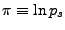 $\pi \equiv \ln p_s$